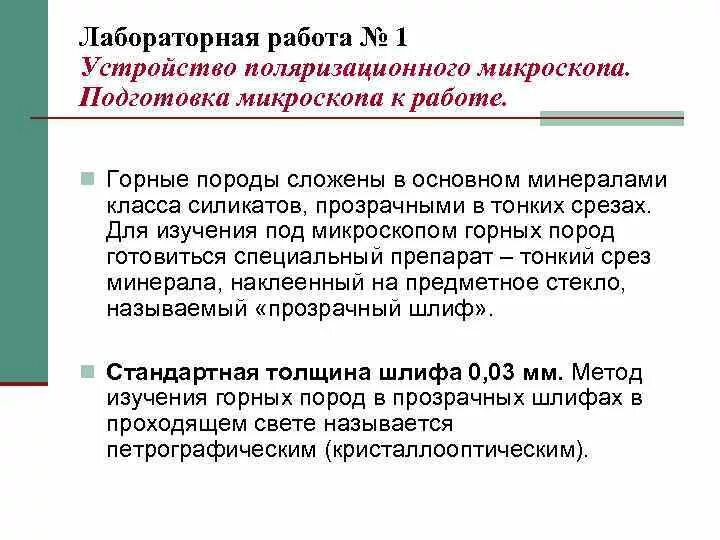 Лабораторная работа № 1
Устройство поляризационного микроскопа. Подготовка микроскопа к работе.

Горные породы сложены в основном минералами класса силикатов, прозрачными в тонких срезах. Для изучения под микроскопом горных пород готовиться специальный препарат – тонкий срез минерала, наклеенный на предметное стекло, называемый «прозрачный шлиф».

Стандартная толщина шлифа 0,03 мм. Метод изучения горных пород в прозрачных шлифах в проходящем свете называется петрографическим (кристаллооптическим).